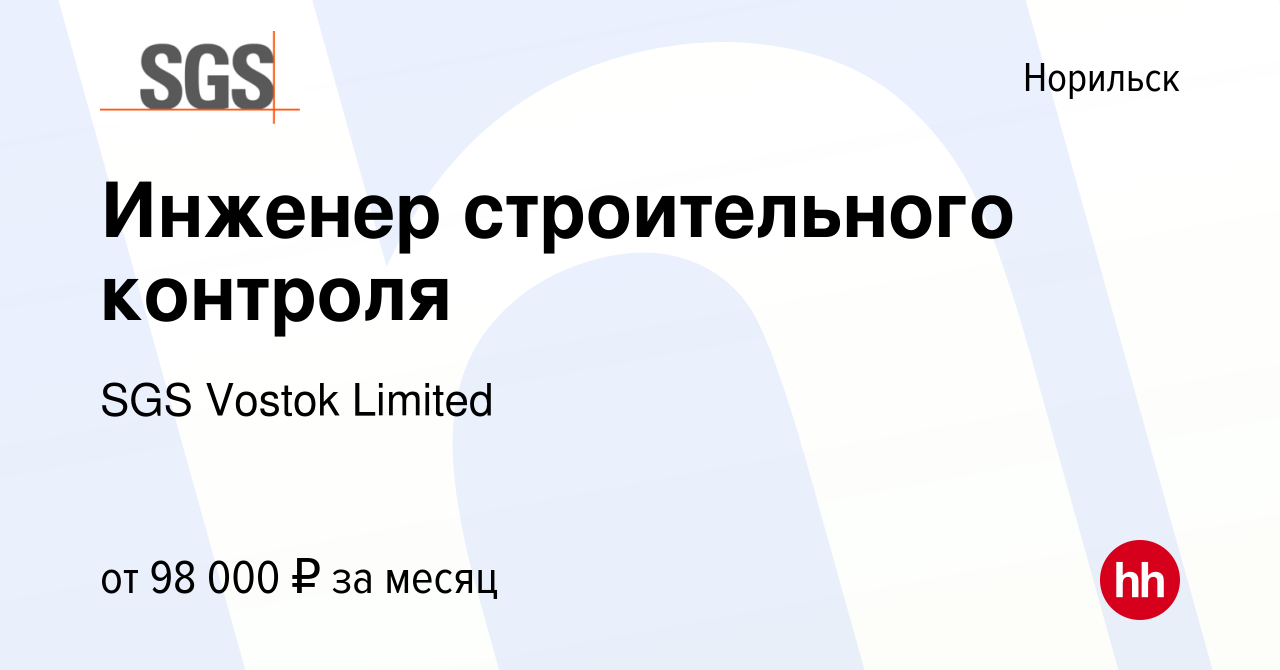 SGS

Норильск

Инженер строительного контроля

SGS Vostok Limited

от 98 000 ₽ за месяц

hh